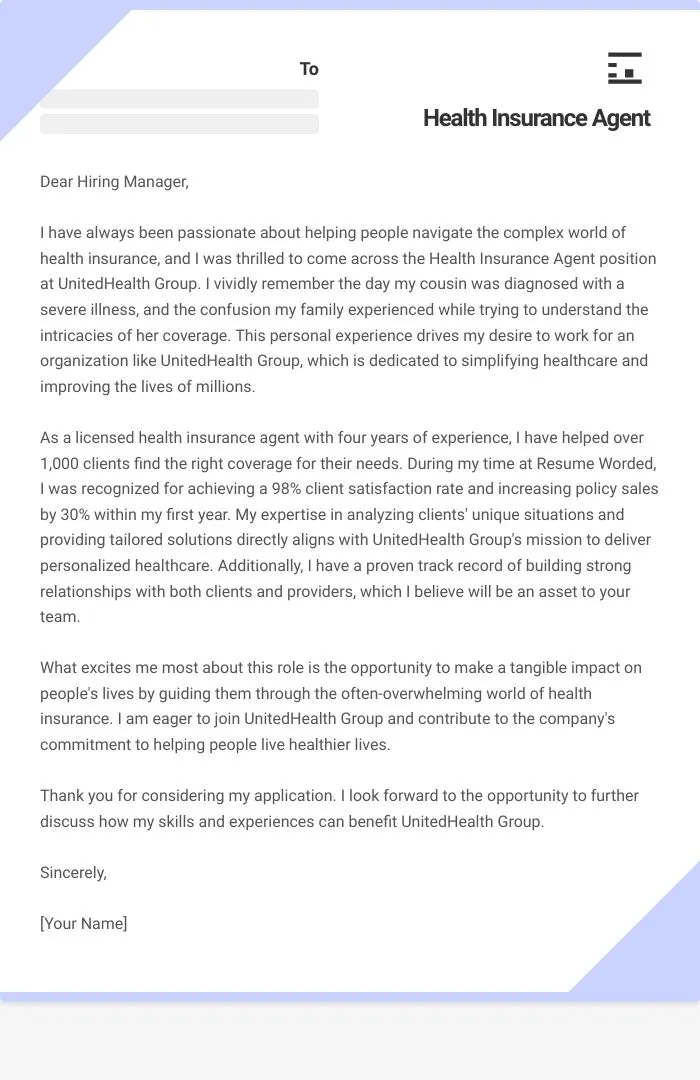 To

Health Insurance Agent

Dear Hiring Manager,

I have always been passionate about helping people navigate the complex world of health insurance, and I was thrilled to come across the Health Insurance Agent position at UnitedHealth Group. I vividly remember the day my cousin was diagnosed with a severe illness, and the confusion my family experienced while trying to understand the intricacies of her coverage. This personal experience drives my desire to work for an organization like UnitedHealth Group, which is dedicated to simplifying healthcare and improving the lives of millions.

As a licensed health insurance agent with four years of experience, I have helped over 1,000 clients find the right coverage for their needs. During my time at Resume Worded, I was recognized for achieving a 98% client satisfaction rate and increasing policy sales by 30% within my first year. My expertise in analyzing clients' unique situations and providing tailored solutions directly aligns with UnitedHealth Group's mission to deliver personalized healthcare. Additionally, I have a proven track record of building strong relationships with both clients and providers, which I believe will be an asset to your team.

What excites me most about this role is the opportunity to make a tangible impact on people's lives by guiding them through the often-overwhelming world of health insurance. I am eager to join UnitedHealth Group and contribute to the company's commitment to helping people live healthier lives.

Thank you for considering my application. I look forward to the opportunity to further discuss how my skills and experiences can benefit UnitedHealth Group.

Sincerely,

[Your Name]